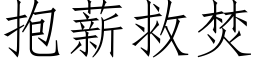 抱薪救焚